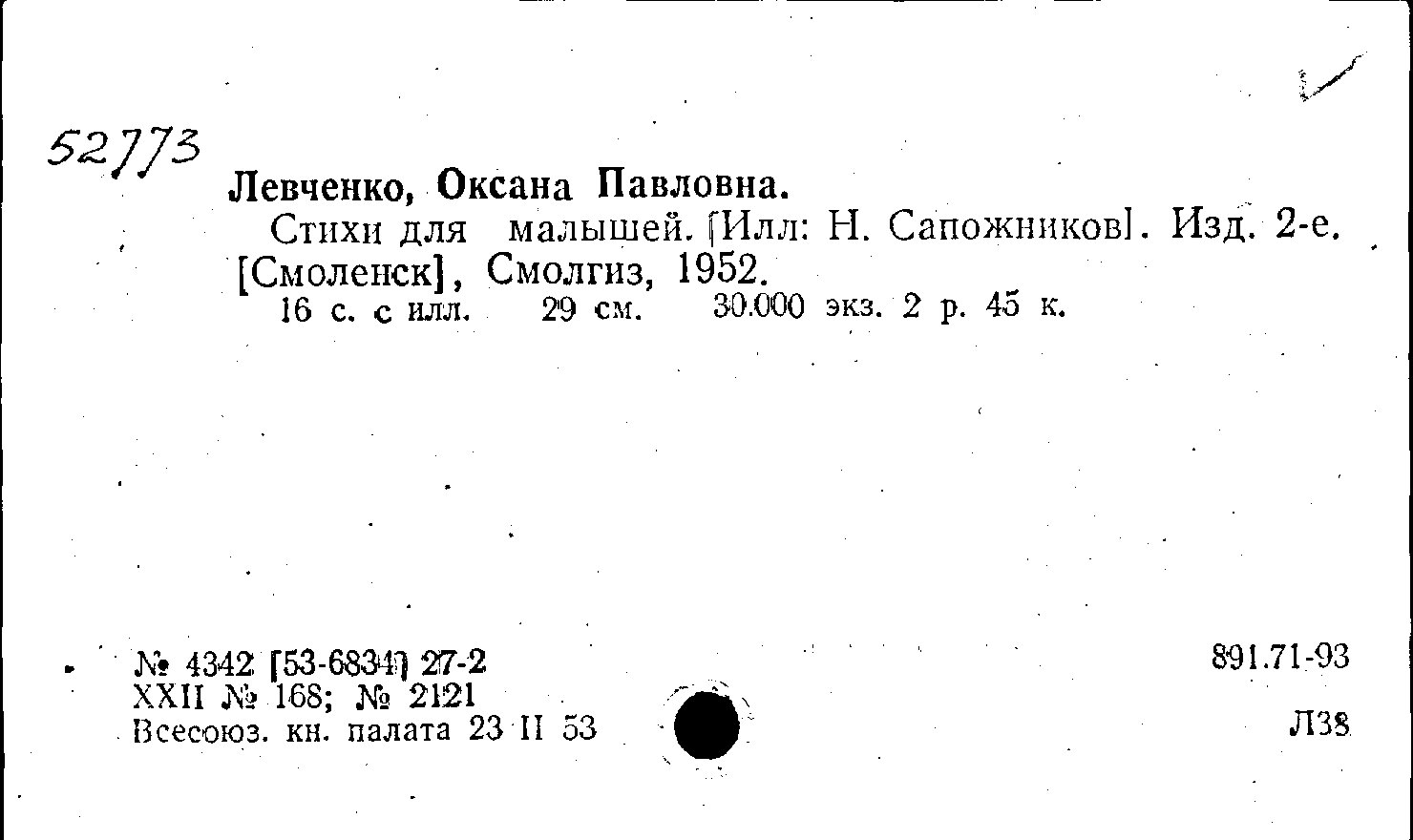 52773

Левченко, Оксана Павловна.

Стихи для малышей. [Илл: Н. Сапожников]. Изд. 2-е. [Смоленск], Смолгиз, 1952.

16 с. с илл. 29 см. 30.000 экз. 2 р. 45 к.

№ 4342 [53-6834] 27-2
XXII № 168; № 2121
Всесоюз. кн. палата 23 II 53

891.71-93

Л38